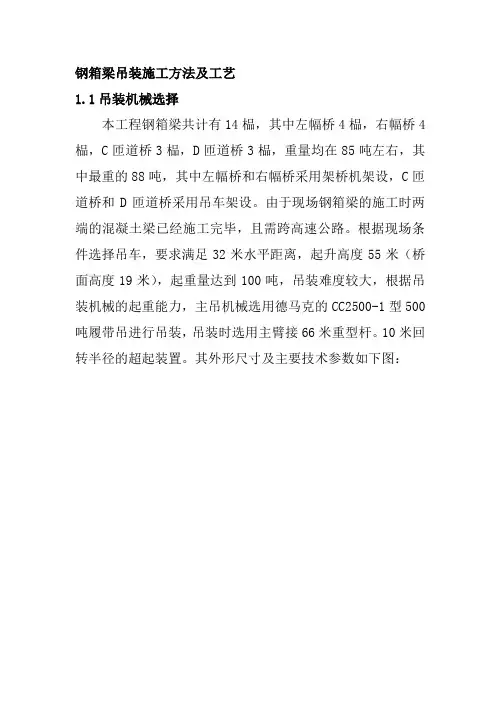 钢箱梁吊装施工方法及工艺

1.1 吊装机械选择

本工程钢箱梁共计有 14 榀，其中左幅桥 4 榀，右幅桥 4 榀，C 匝道桥 3 榀，D 匝道桥 3 榀，重量均在 85 吨左右，其中最重的 88 吨，其中左幅桥和右幅桥采用架桥机架设，C 匝道桥和 D 匝道桥采用吊车架设。由于现场钢箱梁的施工时两端的混凝土梁已经施工完毕，且需跨高速公路。根据现场条件选择吊车，要求满足 32 米水平距离，起升高度 55 米（桥面高度 19 米），起重量达到 100 吨，吊装难度较大，根据吊装机械的起重能力，主吊机械选用德马克的 CC2500-1 型 500 吨履带吊进行吊装，吊装时选用主臂接 66 米重型杆。10 米回转半径的超起装置。其外形尺寸及主要技术参数如下图：